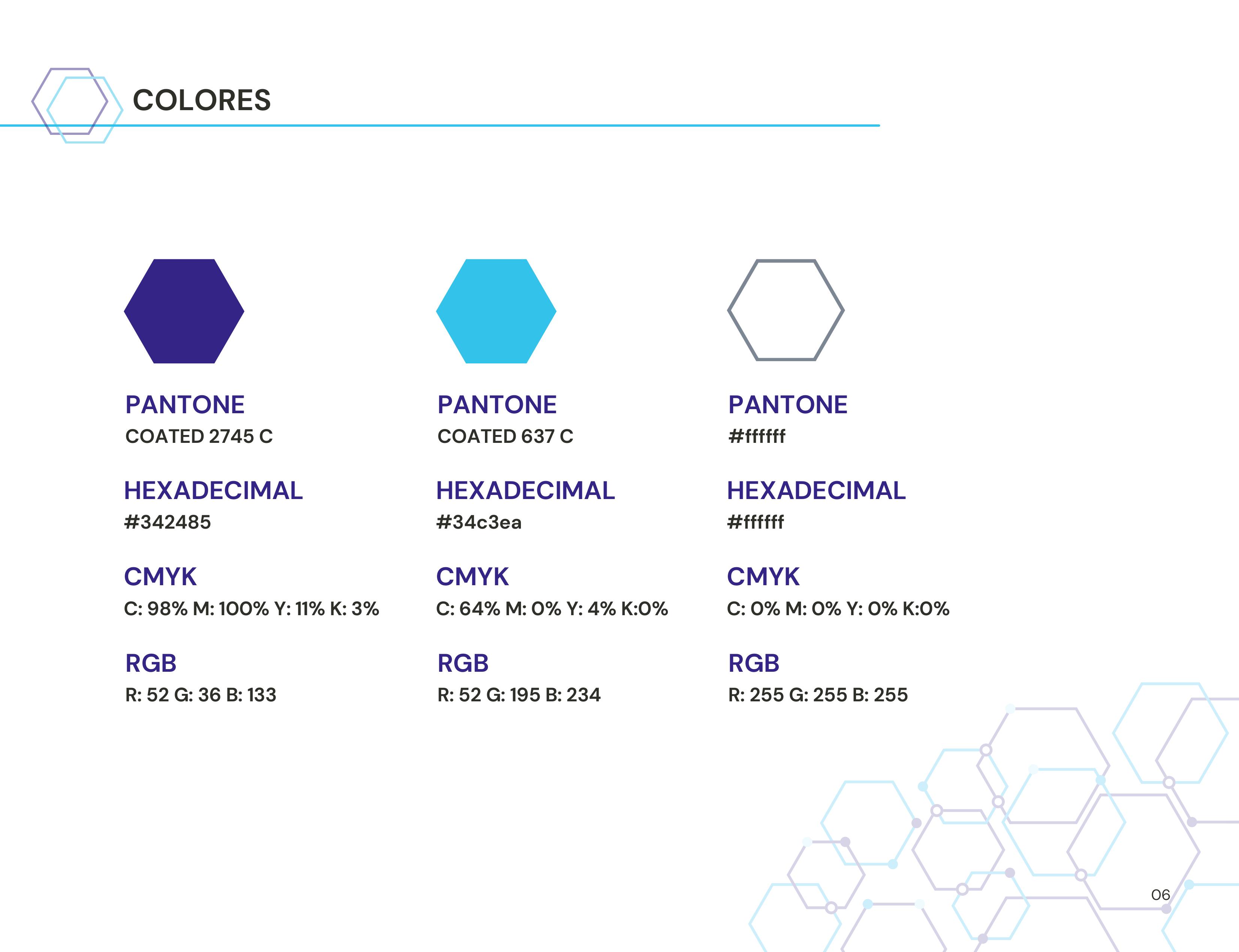 COLORES

PANTONE
COATED 2745 C

HEXADECIMAL
#342485

CMYK
C: 98% M: 100% Y: 11% K: 3%

RGB
R: 52 G: 36 B: 133

PANTONE
COATED 637 C

HEXADECIMAL
#34c3ea

CMYK
C: 64% M: 0% Y: 4% K:0%

RGB
R: 52 G: 195 B: 234

PANTONE
#ffffff

HEXADECIMAL
#ffffff

CMYK
C: 0% M: 0% Y: 0% K:0%

RGB
R: 255 G: 255 B: 255

06